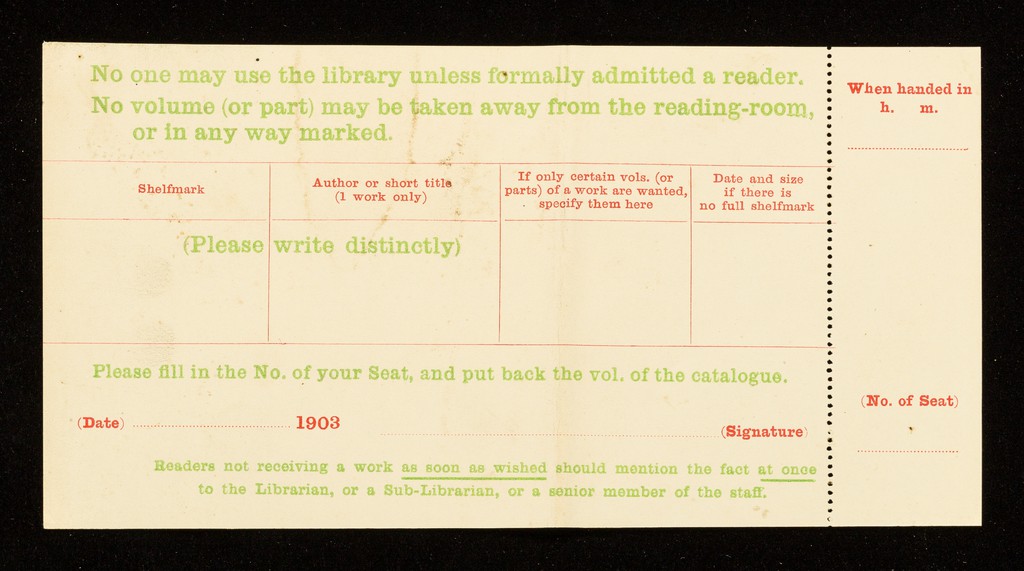 No one may use the library unless formally admitted a reader.
No volume (or part) may be taken away from the reading-room, or in any way marked.

| Shelfmark | Author or short title (1 work only) | If only certain vols. (or parts) of a work are wanted, specify them here | Date and size if there is no full shelfmark |
|---|---|---|---|
| (Please | write distinctly) | | |

Please fill in the No. of your Seat, and put back the vol. of the catalogue.

(Date) 1903 (Signature)

Readers not receiving a work as soon as wished should mention the fact at once to the Librarian, or a Sub-Librarian, or a senior member of the staff.

When handed in
h. m.

(No. of Seat)